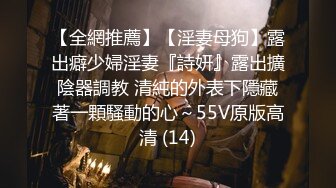 【全網推薦】【淫妻母狗】露出癖少婦淫妻『詩妍』露出擴陰器調教 清純的外表下隱藏著一顆騷動的心～55V原版高清 (14)